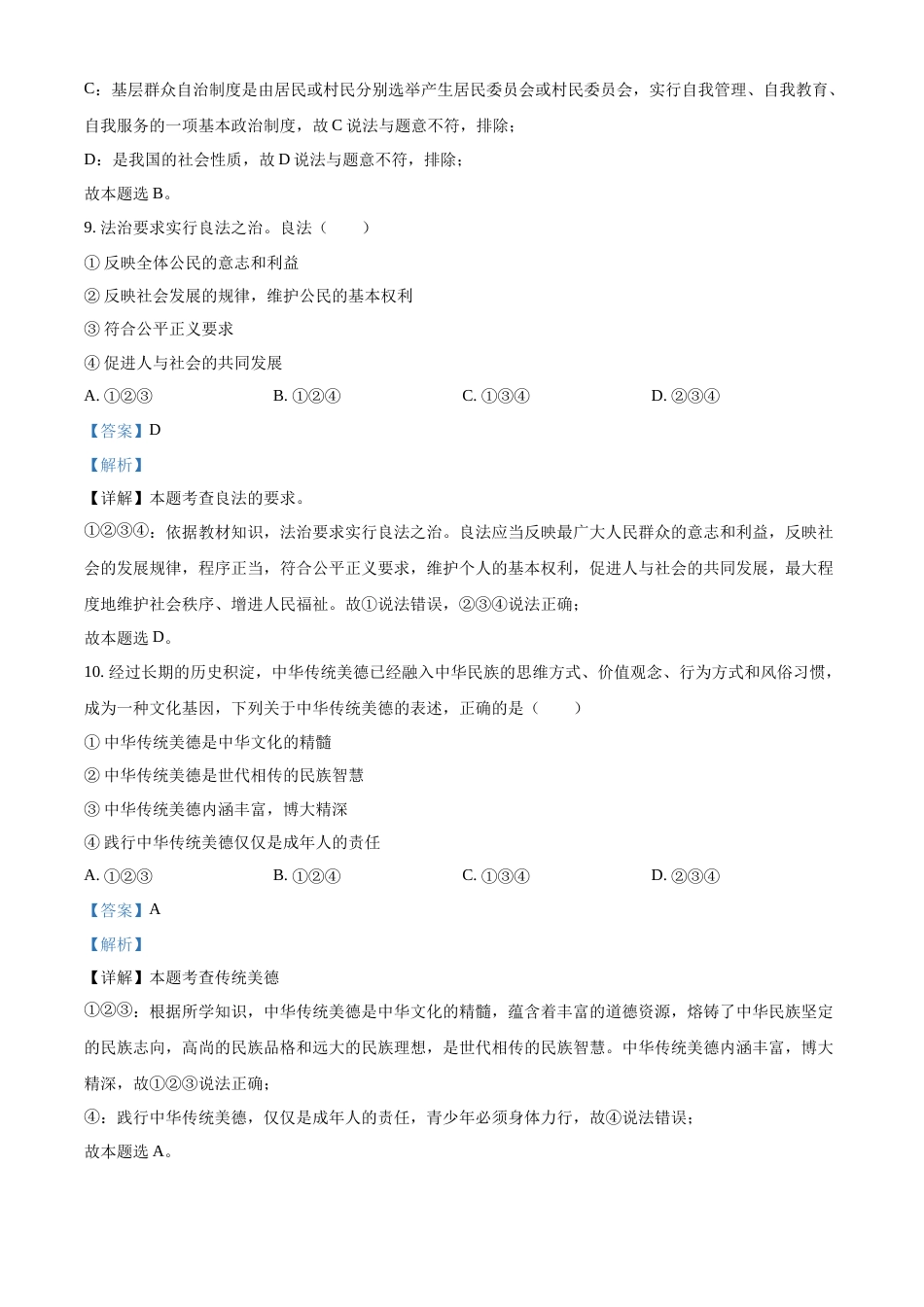 C：基层群众自治制度是由居民或村民分别选举产生居民委员会或村民委员会，实行自我管理、自我教育、自我服务的一项基本政治制度，故 C 说法与题意不符，排除；

D：是我国的社会性质，故 D 说法与题意不符，排除；

故本题选 B。

9. 法治要求实行良法之治。良法（　　）

① 反映全体公民的意志和利益

② 反映社会发展的规律，维护公民的基本权利

③ 符合公平正义要求

④ 促进人与社会的共同发展

A. ①②③　　B. ①②④　　C. ①③④　　D. ②③④

【答案】D

【解析】

【详解】本题考查良法的要求。

①②③④：依据教材知识，法治要求实行良法之治。良法应当反映最广大人民群众的意志和利益，反映社会的发展规律，程序正当，符合公平正义要求，维护个人的基本权利，促进人与社会的共同发展，最大程度地维护社会秩序、增进人民福祉。故①说法错误，②③④说法正确；

故本题选 D。

10. 经过长期的历史积淀，中华传统美德已经融入中华民族的思维方式、价值观念、行为方式和风俗习惯，成为一种文化基因，下列关于中华传统美德的表述，正确的是（　　）

① 中华传统美德是中华文化的精髓

② 中华传统美德是世代相传的民族智慧

③ 中华传统美德内涵丰富，博大精深

④ 践行中华传统美德仅仅是成年人的责任

A. ①②③　　B. ①②④　　C. ①③④　　D. ②③④

【答案】A

【解析】

【详解】本题考查传统美德

①②③：根据所学知识，中华传统美德是中华文化的精髓，蕴含着丰富的道德资源，熔铸了中华民族坚定的民族志向，高尚的民族品格和远大的民族理想，是世代相传的民族智慧。中华传统美德内涵丰富，博大精深，故①②③说法正确；

④：践行中华传统美德，仅仅是成年人的责任，青少年必须身体力行，故④说法错误；

故本题选 A。